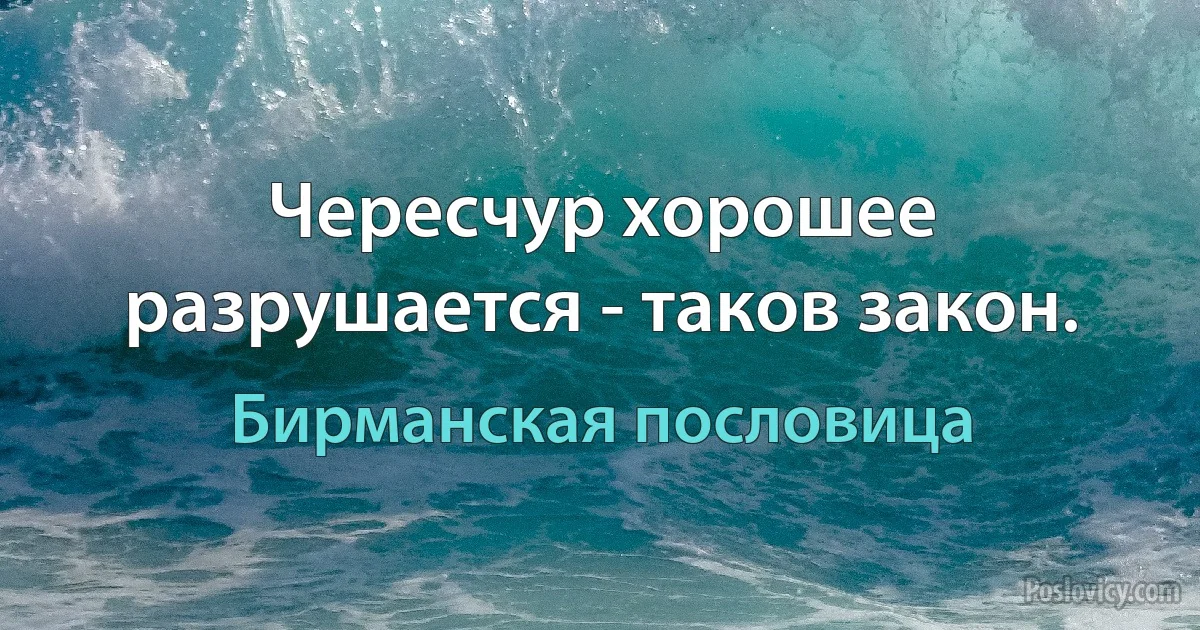 Чересчур хорошее разрушается - таков закон.

Бирманская пословица

Poslovicy.com